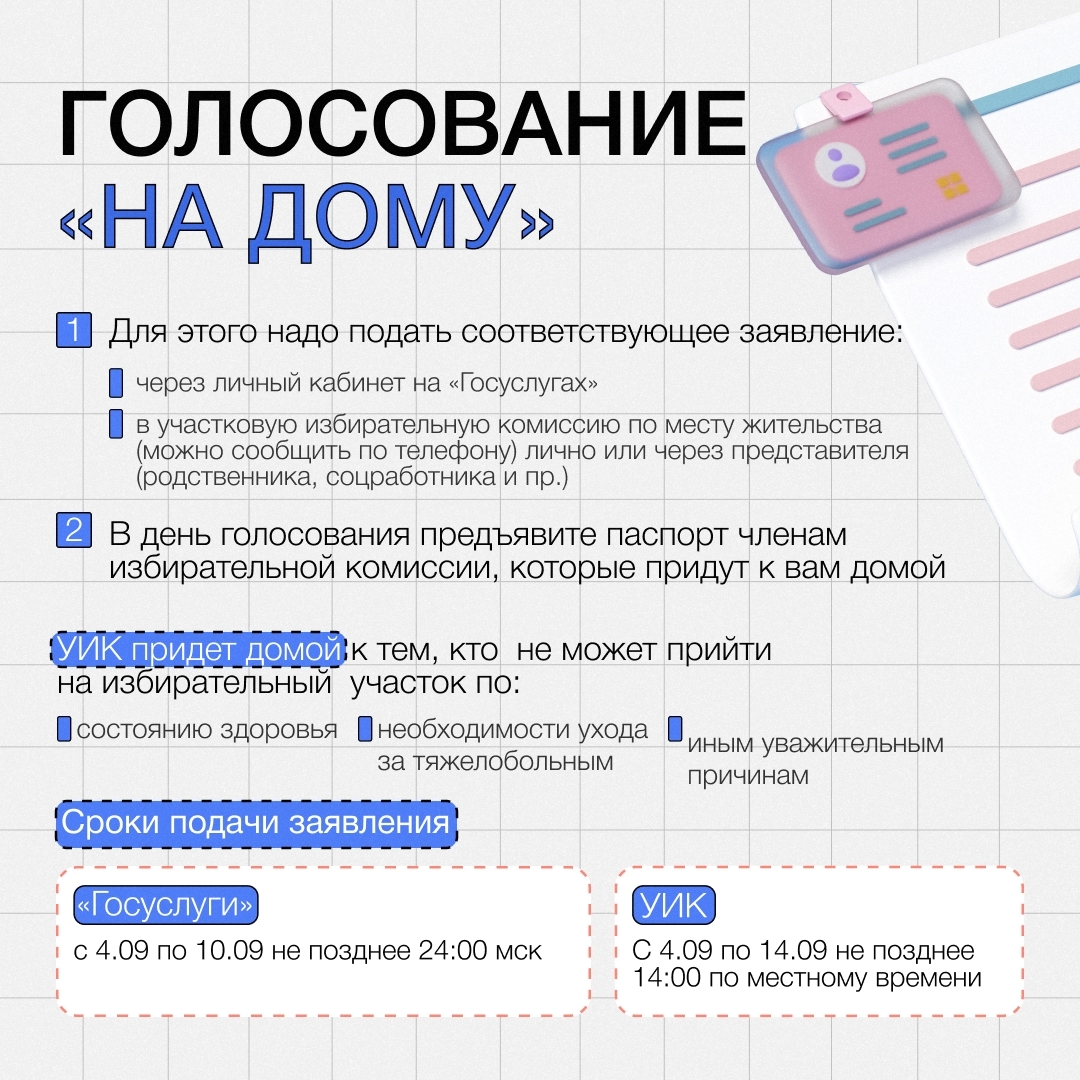 ГОЛОСОВАНИЕ «НА ДОМУ»

1 Для этого надо подать соответствующее заявление:

через личный кабинет на «Госуслугах»

в участковую избирательную комиссию по месту жительства (можно сообщить по телефону) лично или через представителя (родственника, соцработника и пр.)

2 В день голосования предъявите паспорт членам избирательной комиссии, которые придут к вам домой

УИК придет домой к тем, кто не может прийти на избирательный участок по:

состоянию здоровья

необходимости ухода за тяжелобольным

иным уважительным причинам

Сроки подачи заявления

«Госуслуги»
с 4.09 по 10.09 не позднее 24:00 мск

УИК
С 4.09 по 14.09 не позднее 14:00 по местному времени